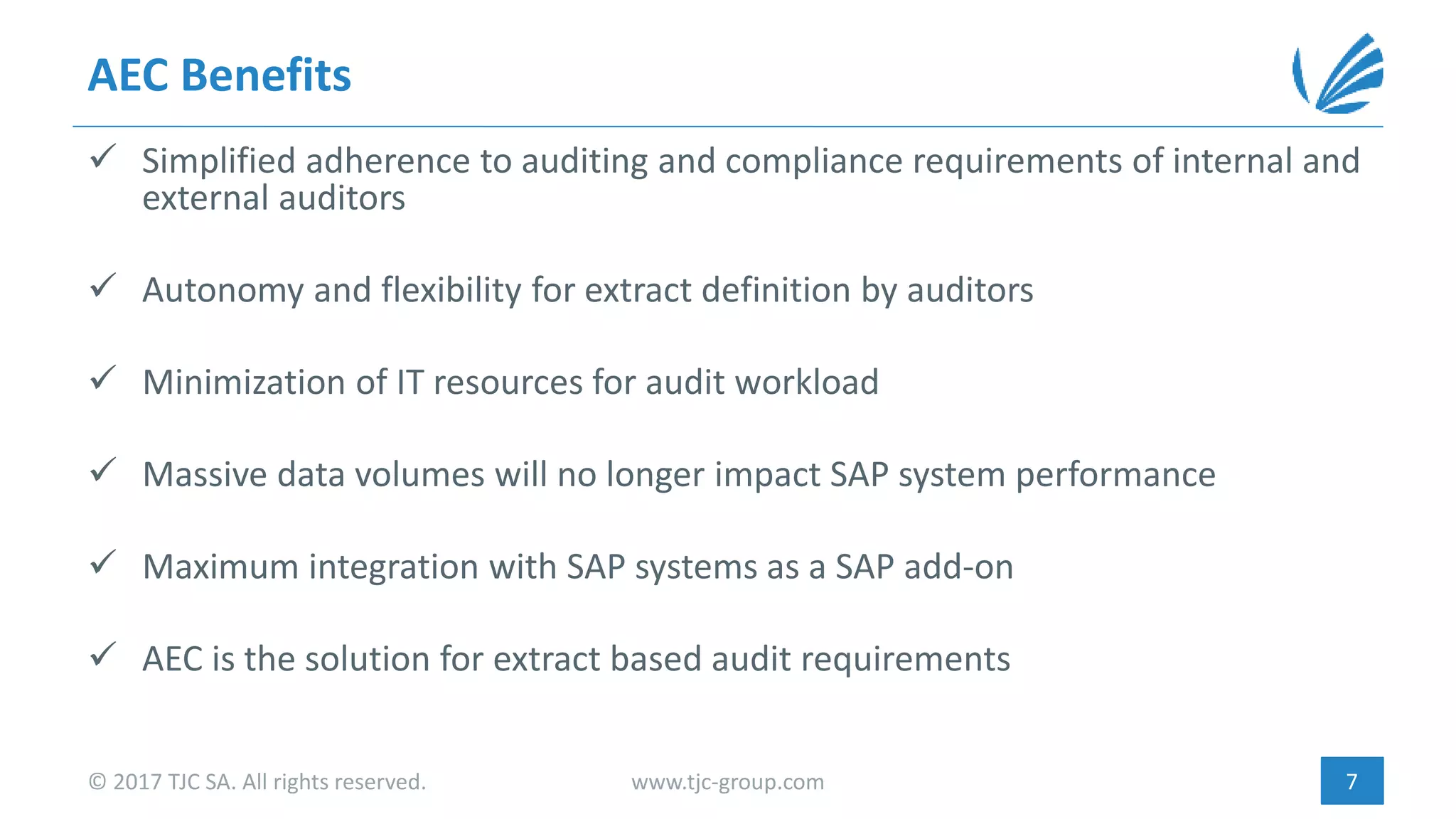 AEC Benefits

✓ Simplified adherence to auditing and compliance requirements of internal and external auditors

✓ Autonomy and flexibility for extract definition by auditors

✓ Minimization of IT resources for audit workload

✓ Massive data volumes will no longer impact SAP system performance

✓ Maximum integration with SAP systems as a SAP add-on

✓ AEC is the solution for extract based audit requirements

© 2017 TJC SA. All rights reserved.

www.tjc-group.com

7